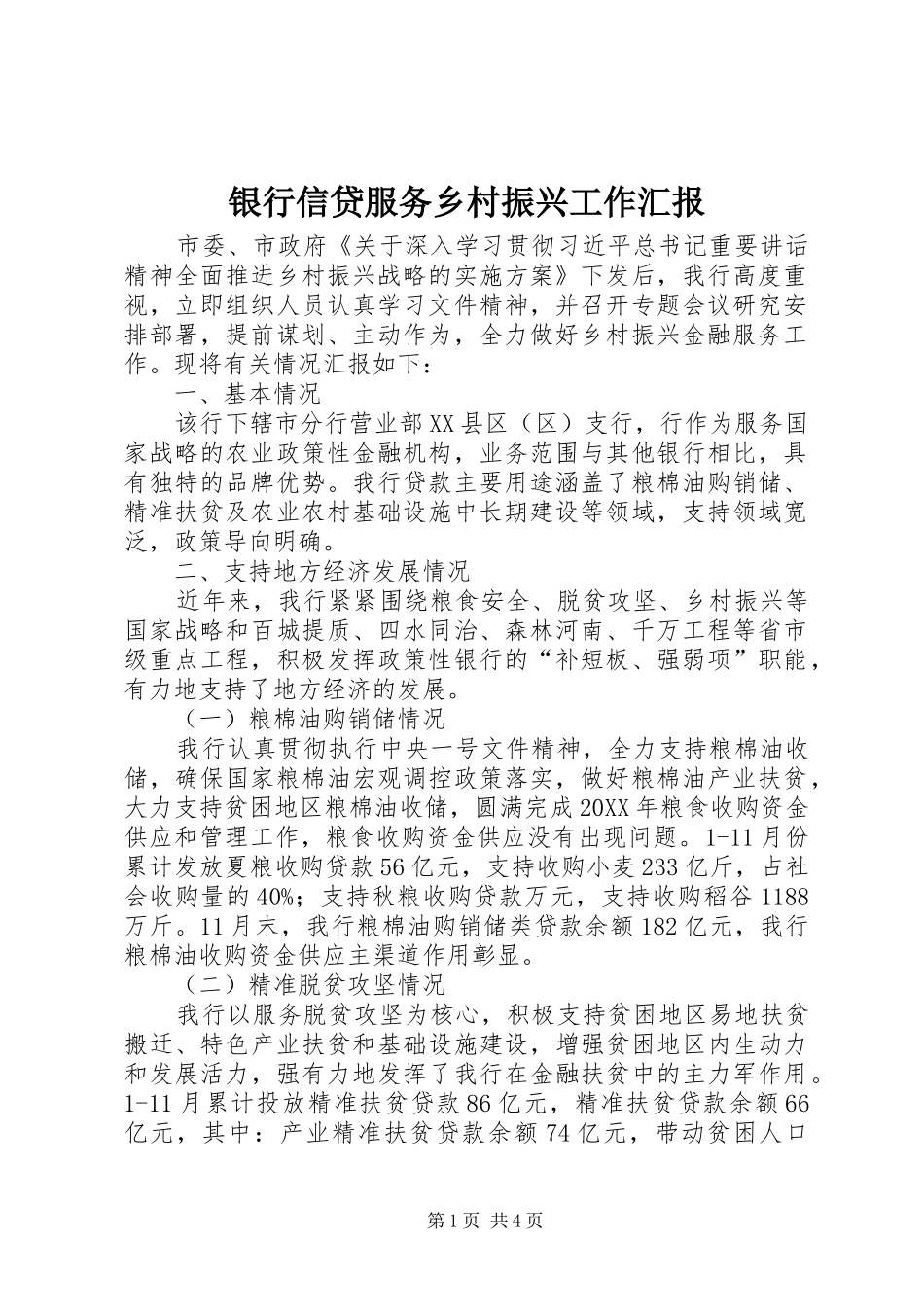 银行信贷服务乡村振兴工作汇报

市委、市政府《关于深入学习贯彻习近平总书记重要讲话精神全面推进乡村振兴战略的实施方案》下发后，我行高度重视，立即组织人员认真学习文件精神，并召开专题会议研究安排部署，提前谋划、主动作为，全力做好乡村振兴金融服务工作。现将有关情况汇报如下：

一、基本情况

该行下辖市分行营业部XX县区（区）支行，行作为服务国家战略的农业政策性金融机构，业务范围与其他银行相比，具有独特的品牌优势。我行贷款主要用途涵盖了粮棉油购销储、精准扶贫及农业农村基础设施中长期建设等领域，支持领域宽泛，政策导向明确。

二、支持地方经济发展情况

近年来，我行紧紧围绕粮食安全、脱贫攻坚、乡村振兴等国家战略和百城提质、四水同治、森林河南、千万工程等省市级重点工程，积极发挥政策性银行的“补短板、强弱项”职能，有力地支持了地方经济的发展。

（一）粮棉油购销储情况

我行认真贯彻执行中央一号文件精神，全力支持粮棉油收储，确保国家粮棉油宏观调控政策落实，做好粮棉油产业扶贫，大力支持贫困地区粮棉油收储，圆满完成20XX年粮食收购资金供应和管理工作，粮食收购资金供应没有出现问题。1-11月份累计发放夏粮收购贷款56亿元，支持收购小麦233亿斤，占社会收购量的40%；支持秋粮收购贷款万元，支持收购稻谷1188万斤。11月末，我行粮棉油购销储类贷款余额182亿元，我行粮棉油收购资金供应主渠道作用彰显。

（二）精准脱贫攻坚情况

我行以服务脱贫攻坚为核心，积极支持贫困地区易地扶贫搬迁、特色产业扶贫和基础设施建设，增强贫困地区内生动力和发展活力，强有力地发挥了我行在金融扶贫中的主力军作用。1-11月累计投放精准扶贫贷款86亿元，精准扶贫贷款余额66亿元，其中：产业精准扶贫贷款余额74亿元，带动贫困人口

第1页 共4页